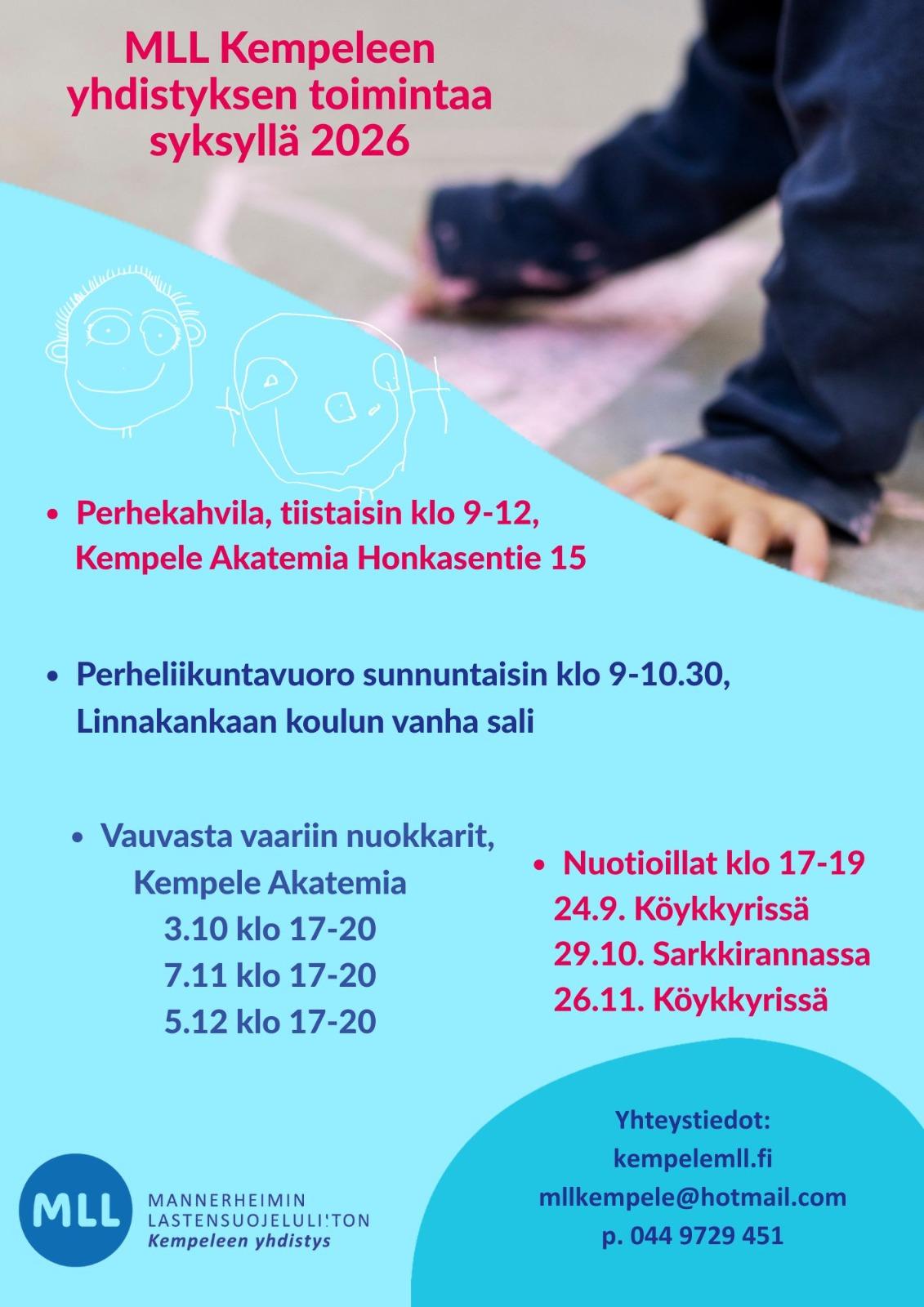 MLL Kempeleen yhdistyksen toimintaa syksyllä 2026

• Perhekahvila, tiistaisin klo 9-12, Kempele Akatemia Honkasentie 15

• Perheliikuntavuoro sunnuntaisin klo 9-10.30, Linnakankaan koulun vanha sali

• Vauvasta vaariin nuokkarit, Kempele Akatemia
3.10 klo 17-20
7.11 klo 17-20
5.12 klo 17-20

• Nuotioillat klo 17-19
24.9. Köykkyrissä
29.10. Sarkkirannassa
26.11. Köykkyrissä

Yhteystiedot:
kempelemll.fi
mllkempele@hotmail.com
p. 044 9729 451

MLL
MANNERHEIMIN LASTENSUOJELULIITON
Kempeleen yhdistys